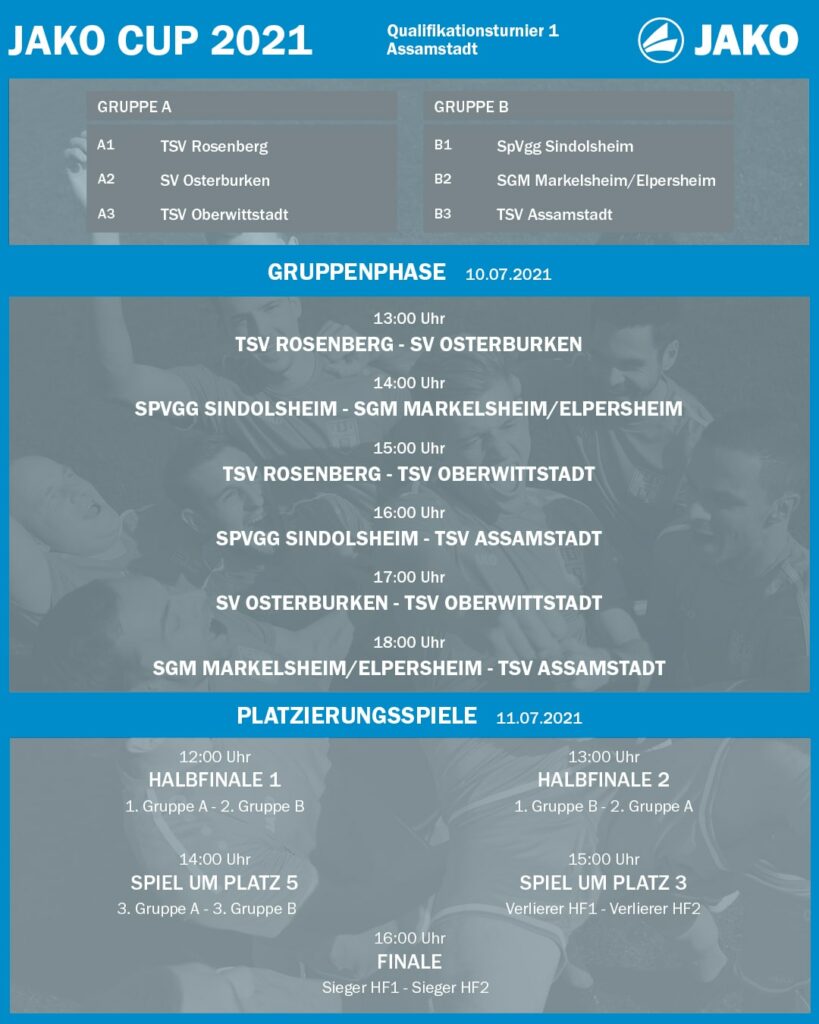 JAKO CUP 2021

Qualifikationsturnier 1
Assamstadt

JAKO

| GRUPPE A | |
|---|---|
| A1 | TSV Rosenberg |
| A2 | SV Osterburken |
| A3 | TSV Oberwittstadt |

| GRUPPE B | |
|---|---|
| B1 | SpVgg Sindolsheim |
| B2 | SGM Markelsheim/Elpersheim |
| B3 | TSV Assamstadt |

GRUPPENPHASE 10.07.2021

13:00 Uhr
TSV ROSENBERG - SV OSTERBURKEN

14:00 Uhr
SPVGG SINDOLSHEIM - SGM MARKELSHEIM/ELPERSHEIM

15:00 Uhr
TSV ROSENBERG - TSV OBERWITTSTADT

16:00 Uhr
SPVGG SINDOLSHEIM - TSV ASSAMSTADT

17:00 Uhr
SV OSTERBURKEN - TSV OBERWITTSTADT

18:00 Uhr
SGM MARKELSHEIM/ELPERSHEIM - TSV ASSAMSTADT

PLATZIERUNGSSPIELE 11.07.2021

12:00 Uhr
HALBFINALE 1
1. Gruppe A - 2. Gruppe B

13:00 Uhr
HALBFINALE 2
1. Gruppe B - 2. Gruppe A

14:00 Uhr
SPIEL UM PLATZ 5
3. Gruppe A - 3. Gruppe B

15:00 Uhr
SPIEL UM PLATZ 3
Verlierer HF1 - Verlierer HF2

16:00 Uhr
FINALE
Sieger HF1 - Sieger HF2